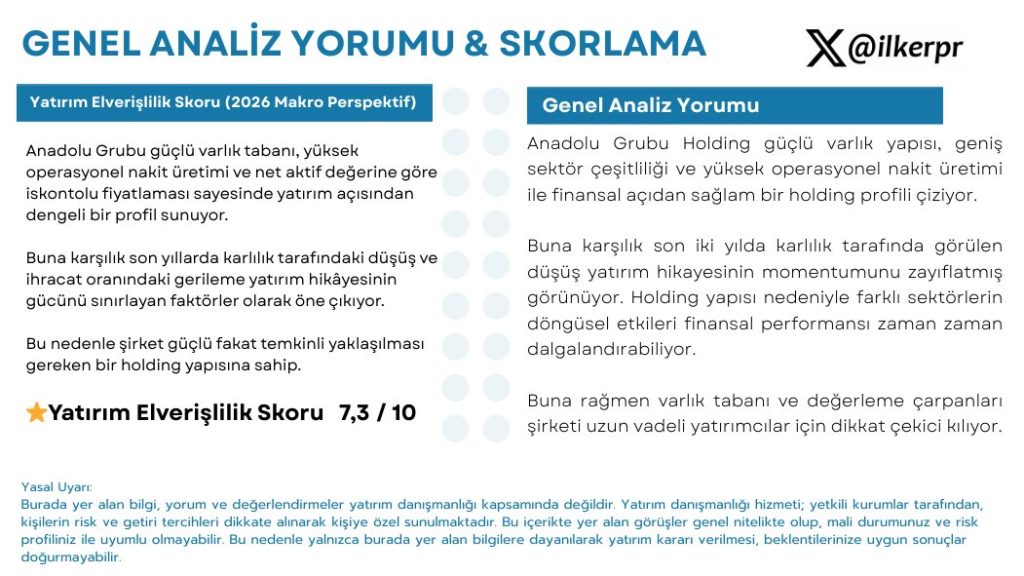 GENEL ANALİZ YORUMU & SKORLAMA

@ilkerpr

Yatırım Elverişlilik Skoru (2026 Makro Perspektif)

Anadolu Grubu güçlü varlık tabanı, yüksek operasyonel nakit üretimi ve net aktif değerine göre iskontolu fiyatlaması sayesinde yatırım açısından dengeli bir profil sunuyor.

Buna karşılık son yıllarda karlılık tarafındaki düşüş ve ihracat oranındaki gerileme yatırım hikâyesinin gücünü sınırlayan faktörler olarak öne çıkıyor.

Bu nedenle şirket güçlü fakat temkinli yaklaşılması gereken bir holding yapısına sahip.

Yatırım Elverişlilik Skoru 7,3 / 10

Genel Analiz Yorumu

Anadolu Grubu Holding güçlü varlık yapısı, geniş sektör çeşitliliği ve yüksek operasyonel nakit üretimi ile finansal açıdan sağlam bir holding profili çiziyor.

Buna karşılık son iki yılda karlılık tarafında görülen düşüş yatırım hikayesinin momentumunu zayıflatmış görünüyor. Holding yapısı nedeniyle farklı sektörlerin döngüsel etkileri finansal performansı zaman zaman dalgalandırabiliyor.

Buna rağmen varlık tabanı ve değerleme çarpanları şirketi uzun vadeli yatırımcılar için dikkat çekici kılıyor.

Yasal Uyarı:
Burada yer alan bilgi, yorum ve değerlendirmeler yatırım danışmanlığı kapsamında değildir. Yatırım danışmanlığı hizmeti; yetkili kurumlar tarafından, kişilerin risk ve getiri tercihleri dikkate alınarak kişiye özel sunulmaktadır. Bu içerikte yer alan görüşler genel nitelikte olup, mali durumunuz ve risk profiliniz ile uyumlu olmayabilir. Bu nedenle yalnızca burada yer alan bilgilere dayanılarak yatırım kararı verilmesi, beklentilerinize uygun sonuçlar doğurmayabilir.